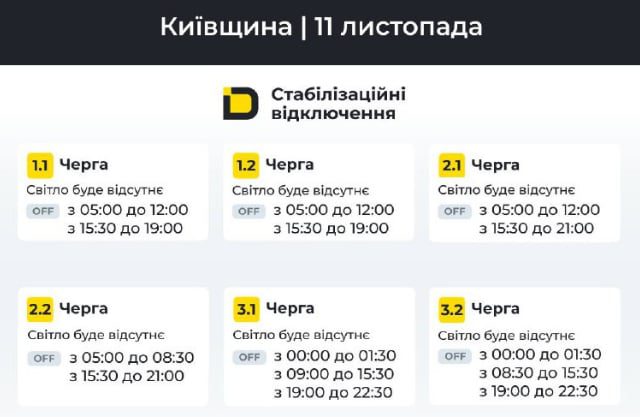 Київщина | 11 листопада

Стабілізаційні відключення

1.1 Черга
Світло буде відсутнє
OFF з 05:00 до 12:00
з 15:30 до 19:00

1.2 Черга
Світло буде відсутнє
OFF з 05:00 до 12:00
з 15:30 до 19:00

2.1 Черга
Світло буде відсутнє
OFF з 05:00 до 12:00
з 15:30 до 21:00

2.2 Черга
Світло буде відсутнє
OFF з 05:00 до 08:30
з 15:30 до 21:00

3.1 Черга
Світло буде відсутнє
OFF з 00:00 до 01:30
з 09:00 до 15:30
з 19:00 до 22:30

3.2 Черга
Світло буде відсутнє
OFF з 00:00 до 01:30
з 08:30 до 15:30
з 19:00 до 22:30